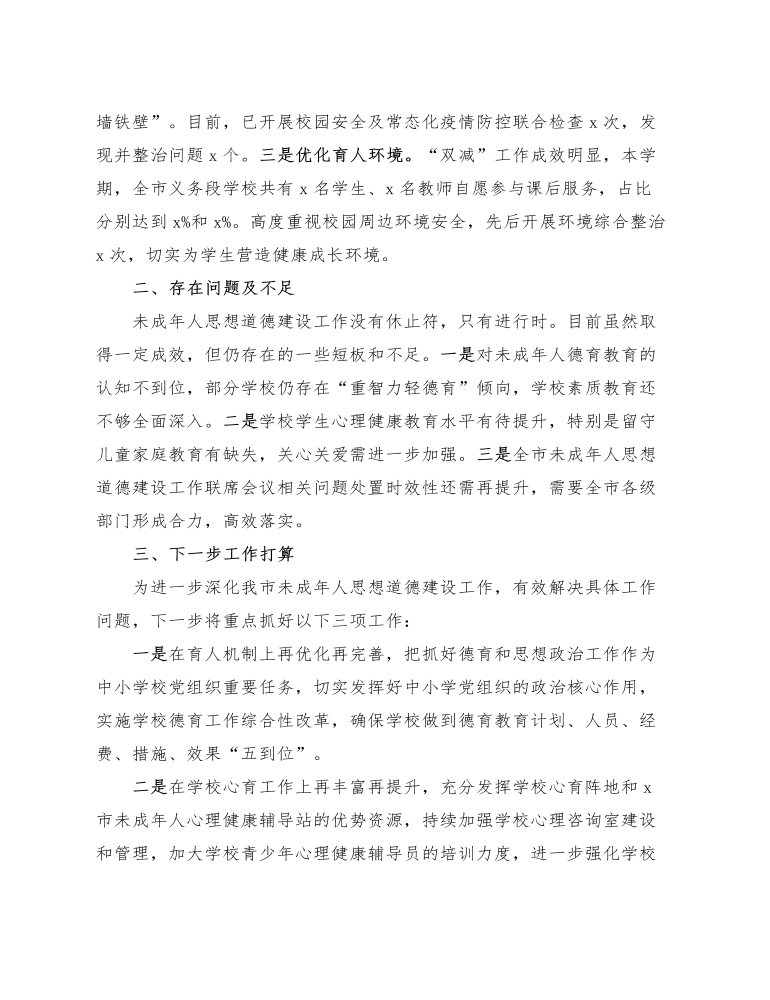 墙铁壁”。目前，已开展校园安全及常态化疫情防控联合检查 x 次，发现并整治问题 x 个。三是优化育人环境。“双减”工作成效明显，本学期，全市义务段学校共有 x 名学生、x 名教师自愿参与课后服务，占比分别达到 x%和 x%。高度重视校园周边环境安全，先后开展环境综合整治 x 次，切实为学生营造健康成长环境。

二、存在问题及不足

未成年人思想道德建设工作没有休止符，只有进行时。目前虽然取得一定成效，但仍存在的一些短板和不足。一是对未成年人德育教育的认知不到位，部分学校仍存在“重智力轻德育”倾向，学校素质教育还不够全面深入。二是学校学生心理健康教育水平有待提升，特别是留守儿童家庭教育有缺失，关心关爱需进一步加强。三是全市未成年人思想道德建设工作联席会议相关问题处置时效性还需再提升，需要全市各级部门形成合力，高效落实。

三、下一步工作打算

为进一步深化我市未成年人思想道德建设工作，有效解决具体工作问题，下一步将重点抓好以下三项工作：

一是在育人机制上再优化再完善，把抓好德育和思想政治工作作为中小学校党组织重要任务，切实发挥好中小学党组织的政治核心作用，实施学校德育工作综合性改革，确保学校做到德育教育计划、人员、经费、措施、效果“五到位”。

二是在学校心育工作上再丰富再提升，充分发挥学校心育阵地和 x 市未成年人心理健康辅导站的优势资源，持续加强学校心理咨询室建设和管理，加大学校青少年心理健康辅导员的培训力度，进一步强化学校